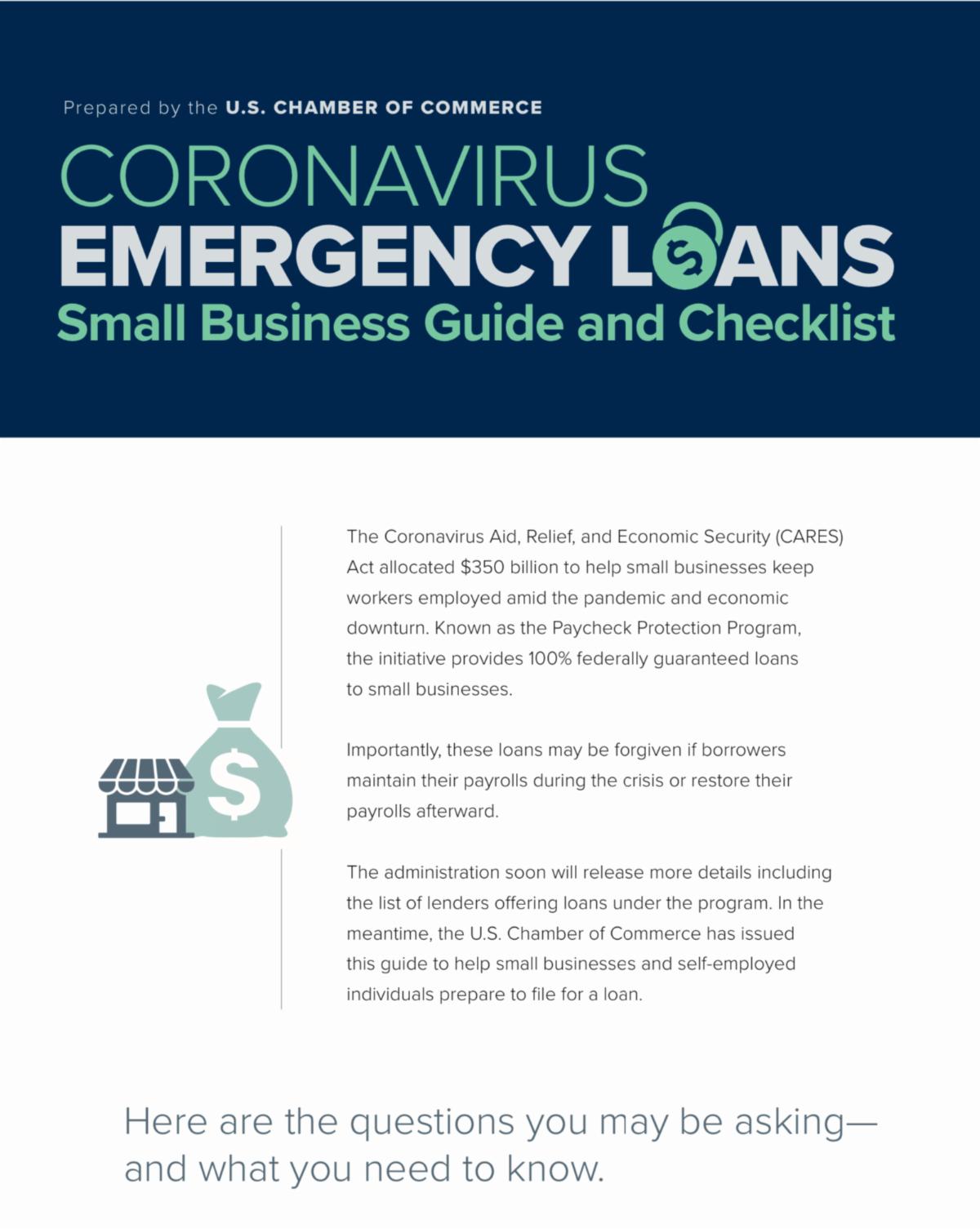 Prepared by the U.S. CHAMBER OF COMMERCE

CORONAVIRUS
EMERGENCY LOANS
Small Business Guide and Checklist

The Coronavirus Aid, Relief, and Economic Security (CARES) Act allocated $350 billion to help small businesses keep workers employed amid the pandemic and economic downturn. Known as the Paycheck Protection Program, the initiative provides 100% federally guaranteed loans to small businesses.

Importantly, these loans may be forgiven if borrowers maintain their payrolls during the crisis or restore their payrolls afterward.

The administration soon will release more details including the list of lenders offering loans under the program. In the meantime, the U.S. Chamber of Commerce has issued this guide to help small businesses and self-employed individuals prepare to file for a loan.

Here are the questions you may be asking—and what you need to know.